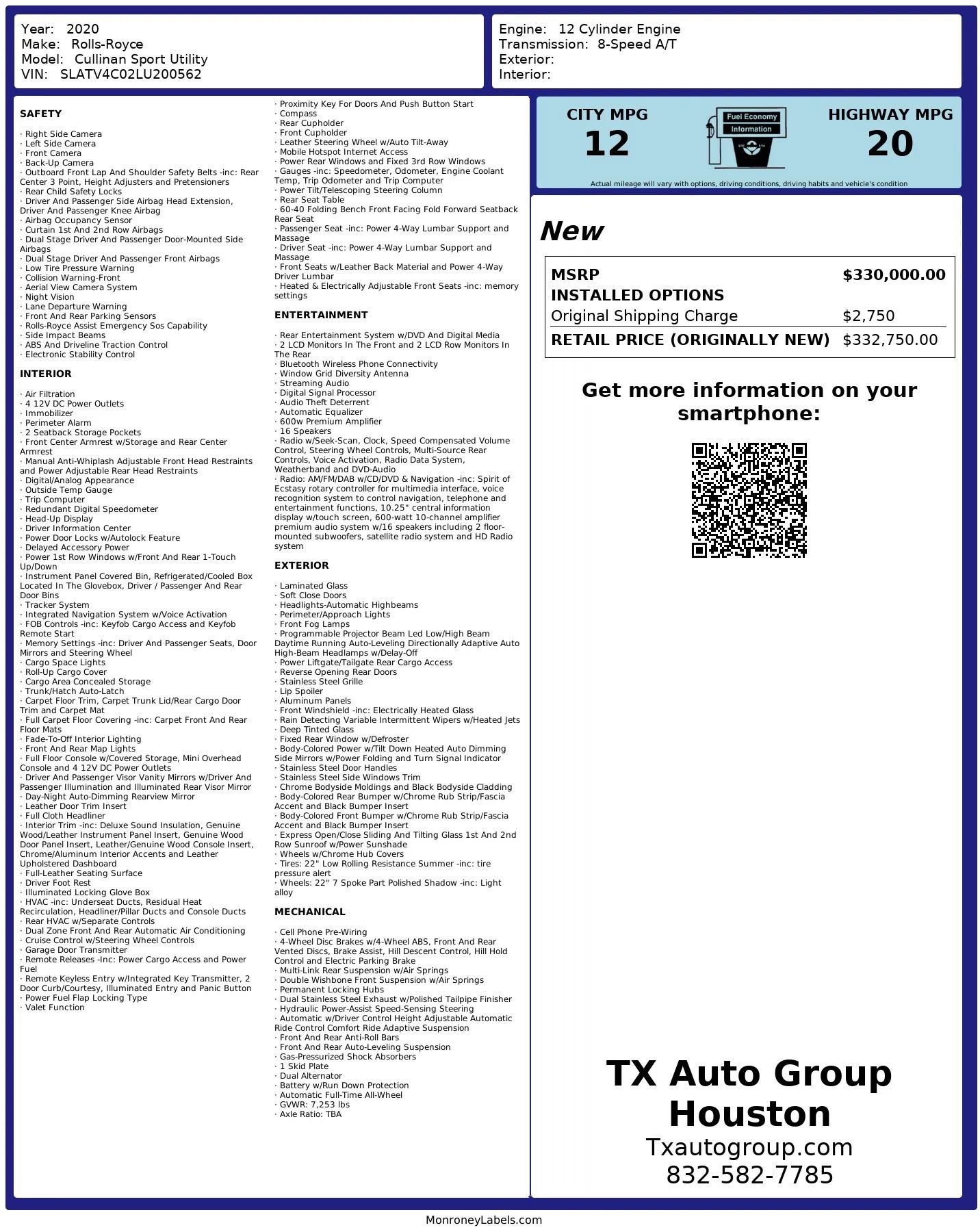 Year: 2020
Make: Rolls-Royce
Model: Cullinan Sport Utility
VIN: SLATV4C02LU200562

Engine: 12 Cylinder Engine
Transmission: 8-Speed A/T
Exterior:
Interior:

SAFETY

· Right Side Camera
· Left Side Camera
· Front Camera
· Back-Up Camera
· Outboard Front Lap And Shoulder Safety Belts -inc: Rear Center 3 Point, Height Adjusters and Pretensioners
· Rear Child Safety Locks
· Driver And Passenger Side Airbag Head Extension, Driver And Passenger Knee Airbag
· Airbag Occupancy Sensor
· Curtain 1st And 2nd Row Airbags
· Dual Stage Driver And Passenger Door-Mounted Side Airbags
· Dual Stage Driver And Passenger Front Airbags
· Low Tire Pressure Warning
· Collision Warning-Front
· Aerial View Camera System
· Night Vision
· Lane Departure Warning
· Front And Rear Parking Sensors
· Rolls-Royce Assist Emergency Sos Capability
· Side Impact Beams
· ABS And Driveline Traction Control
· Electronic Stability Control

INTERIOR

· Air Filtration
· 4 12V DC Power Outlets
· Immobilizer
· Perimeter Alarm
· 2 Seatback Storage Pockets
· Front Center Armrest w/Storage and Rear Center Armrest
· Manual Anti-Whiplash Adjustable Front Head Restraints and Power Adjustable Rear Head Restraints
· Digital/Analog Appearance
· Outside Temp Gauge
· Trip Computer
· Redundant Digital Speedometer
· Head-Up Display
· Driver Information Center
· Power Door Locks w/Autolock Feature
· Delayed Accessory Power
· Power 1st Row Windows w/Front And Rear 1-Touch Up/Down
· Instrument Panel Covered Bin, Refrigerated/Cooled Box Located In The Glovebox, Driver / Passenger And Rear Door Bins
· Tracker System
· Integrated Navigation System w/Voice Activation
· FOB Controls -inc: Keyfob Cargo Access and Keyfob Remote Start
· Memory Settings -inc: Driver And Passenger Seats, Door Mirrors and Steering Wheel
· Cargo Space Lights
· Roll-Up Cargo Cover
· Cargo Area Concealed Storage
· Trunk/Hatch Auto-Latch
· Carpet Floor Trim, Carpet Trunk Lid/Rear Cargo Door Trim and Carpet Mat
· Full Carpet Floor Covering -inc: Carpet Front And Rear Floor Mats
· Fade-To-Off Interior Lighting
· Front And Rear Map Lights
· Full Floor Console w/Covered Storage, Mini Overhead Console and 4 12V DC Power Outlets
· Driver And Passenger Visor Vanity Mirrors w/Driver And Passenger Illumination and Illuminated Rear Visor Mirror
· Day-Night Auto-Dimming Rearview Mirror
· Leather Door Trim Insert
· Full Cloth Headliner
· Interior Trim -inc: Deluxe Sound Insulation, Genuine Wood/Leather Instrument Panel Insert, Genuine Wood Door Panel Insert, Leather/Genuine Wood Console Insert, Chrome/Aluminum Interior Accents and Leather Upholstered Dashboard
· Full-Leather Seating Surface
· Driver Foot Rest
· Illuminated Locking Glove Box
· HVAC -inc: Underseat Ducts, Residual Heat Recirculation, Headliner/Pillar Ducts and Console Ducts
· Rear HVAC w/Separate Controls
· Dual Zone Front And Rear Automatic Air Conditioning
· Cruise Control w/Steering Wheel Controls
· Garage Door Transmitter
· Remote Releases -Inc: Power Cargo Access and Power Fuel
· Remote Keyless Entry w/Integrated Key Transmitter, 2 Door Curb/Courtesy, Illuminated Entry and Panic Button
· Power Fuel Flap Locking Type
· Valet Function

· Proximity Key For Doors And Push Button Start
· Compass
· Rear Cupholder
· Front Cupholder
· Leather Steering Wheel w/Auto Tilt-Away
· Mobile Hotspot Internet Access
· Power Rear Windows and Fixed 3rd Row Windows
· Gauges -inc: Speedometer, Odometer, Engine Coolant Temp, Trip Odometer and Trip Computer
· Power Tilt/Telescoping Steering Column
· Rear Seat Table
· 60-40 Folding Bench Front Facing Fold Forward Seatback Rear Seat
· Passenger Seat -inc: Power 4-Way Lumbar Support and Massage
· Driver Seat -inc: Power 4-Way Lumbar Support and Massage
· Front Seats w/Leather Back Material and Power 4-Way Driver Lumbar
· Heated & Electrically Adjustable Front Seats -inc: memory settings

ENTERTAINMENT

· Rear Entertainment System w/DVD And Digital Media
· 2 LCD Monitors In The Front and 2 LCD Row Monitors In The Rear
· Bluetooth Wireless Phone Connectivity
· Window Grid Diversity Antenna
· Streaming Audio
· Digital Signal Processor
· Audio Theft Deterrent
· Automatic Equalizer
· 600w Premium Amplifier
· 16 Speakers
· Radio w/Seek-Scan, Clock, Speed Compensated Volume Control, Steering Wheel Controls, Multi-Source Rear Controls, Voice Activation, Radio Data System, Weatherband and DVD-Audio
· Radio: AM/FM/DAB w/CD/DVD & Navigation -inc: Spirit of Ecstasy rotary controller for multimedia interface, voice recognition system to control navigation, telephone and entertainment functions, 10.25" central information display w/touch screen, 600-watt 10-channel amplifier premium audio system w/16 speakers including 2 floor-mounted subwoofers, satellite radio system and HD Radio system

EXTERIOR

· Laminated Glass
· Soft Close Doors
· Headlights-Automatic Highbeams
· Perimeter/Approach Lights
· Front Fog Lamps
· Programmable Projector Beam Led Low/High Beam Daytime Running Auto-Leveling Directionally Adaptive Auto High-Beam Headlamps w/Delay-Off
· Power Liftgate/Tailgate Rear Cargo Access
· Reverse Opening Rear Doors
· Stainless Steel Grille
· Lip Spoiler
· Aluminum Panels
· Front Windshield -inc: Electrically Heated Glass
· Rain Detecting Variable Intermittent Wipers w/Heated Jets
· Deep Tinted Glass
· Fixed Rear Window w/Defroster
· Body-Colored Power w/Tilt Down Heated Auto Dimming Side Mirrors w/Power Folding and Turn Signal Indicator
· Stainless Steel Door Handles
· Stainless Steel Side Windows Trim
· Chrome Bodyside Moldings and Black Bodyside Cladding
· Body-Colored Rear Bumper w/Chrome Rub Strip/Fascia Accent and Black Bumper Insert
· Body-Colored Front Bumper w/Chrome Rub Strip/Fascia Accent and Black Bumper Insert
· Express Open/Close Sliding And Tilting Glass 1st And 2nd Row Sunroof w/Power Sunshade
· Wheels w/Chrome Hub Covers
· Tires: 22" Low Rolling Resistance Summer -inc: tire pressure alert
· Wheels: 22" 7 Spoke Part Polished Shadow -inc: Light alloy

MECHANICAL

· Cell Phone Pre-Wiring
· 4-Wheel Disc Brakes w/4-Wheel ABS, Front And Rear Vented Discs, Brake Assist, Hill Descent Control, Hill Hold Control and Electric Parking Brake
· Multi-Link Rear Suspension w/Air Springs
· Double Wishbone Front Suspension w/Air Springs
· Permanent Locking Hubs
· Dual Stainless Steel Exhaust w/Polished Tailpipe Finisher
· Hydraulic Power-Assist Speed-Sensing Steering
· Automatic w/Driver Control Height Adjustable Automatic Ride Control Comfort Ride Adaptive Suspension
· Front And Rear Anti-Roll Bars
· Front And Rear Auto-Leveling Suspension
· Gas-Pressurized Shock Absorbers
· 1 Skid Plate
· Dual Alternator
· Battery w/Run Down Protection
· Automatic Full-Time All-Wheel
· GVWR: 7,253 lbs
· Axle Ratio: TBA

CITY MPG
12

Fuel Economy
Information

HIGHWAY MPG
20

Actual mileage will vary with options, driving conditions, driving habits and vehicle's condition

New

| MSRP | $330,000.00 |
|---|---|
| INSTALLED OPTIONS | |
| Original Shipping Charge | $2,750 |
| RETAIL PRICE (ORIGINALLY NEW) | $332,750.00 |

Get more information on your smartphone:

TX Auto Group Houston
Txautogroup.com
832-582-7785

MonroneyLabels.com